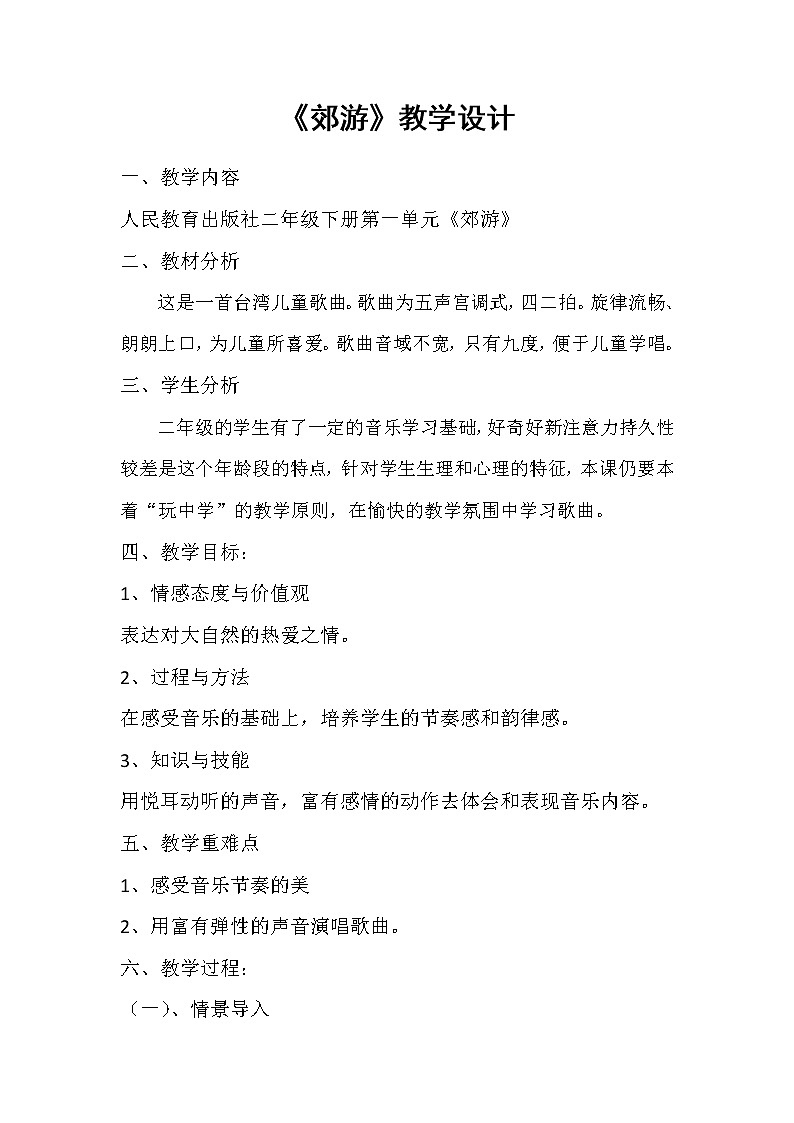 《郊游》教学设计

一、教学内容

人民教育出版社二年级下册第一单元《郊游》

二、教材分析

这是一首台湾儿童歌曲。歌曲为五声宫调式，四二拍。旋律流畅、朗朗上口，为儿童所喜爱。歌曲音域不宽，只有九度，便于儿童学唱。

三、学生分析

二年级的学生有了一定的音乐学习基础，好奇好新注意力持久性较差是这个年龄段的特点，针对学生生理和心理的特征，本课仍要本着“玩中学”的教学原则，在愉快的教学氛围中学习歌曲。

四、教学目标：

1、情感态度与价值观

表达对大自然的热爱之情。

2、过程与方法

在感受音乐的基础上，培养学生的节奏感和韵律感。

3、知识与技能

用悦耳动听的声音，富有感情的动作去体会和表现音乐内容。

五、教学重难点

1、感受音乐节奏的美

2、用富有弹性的声音演唱歌曲。

六、教学过程：

（一）、情景导入